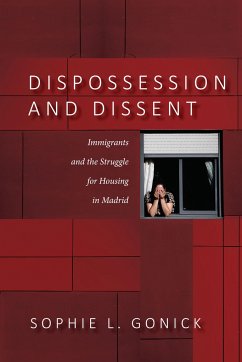 DISPOSSESSION AND DISSENT

Immigrants and the Struggle for Housing in Madrid

SOPHIE L. GONICK